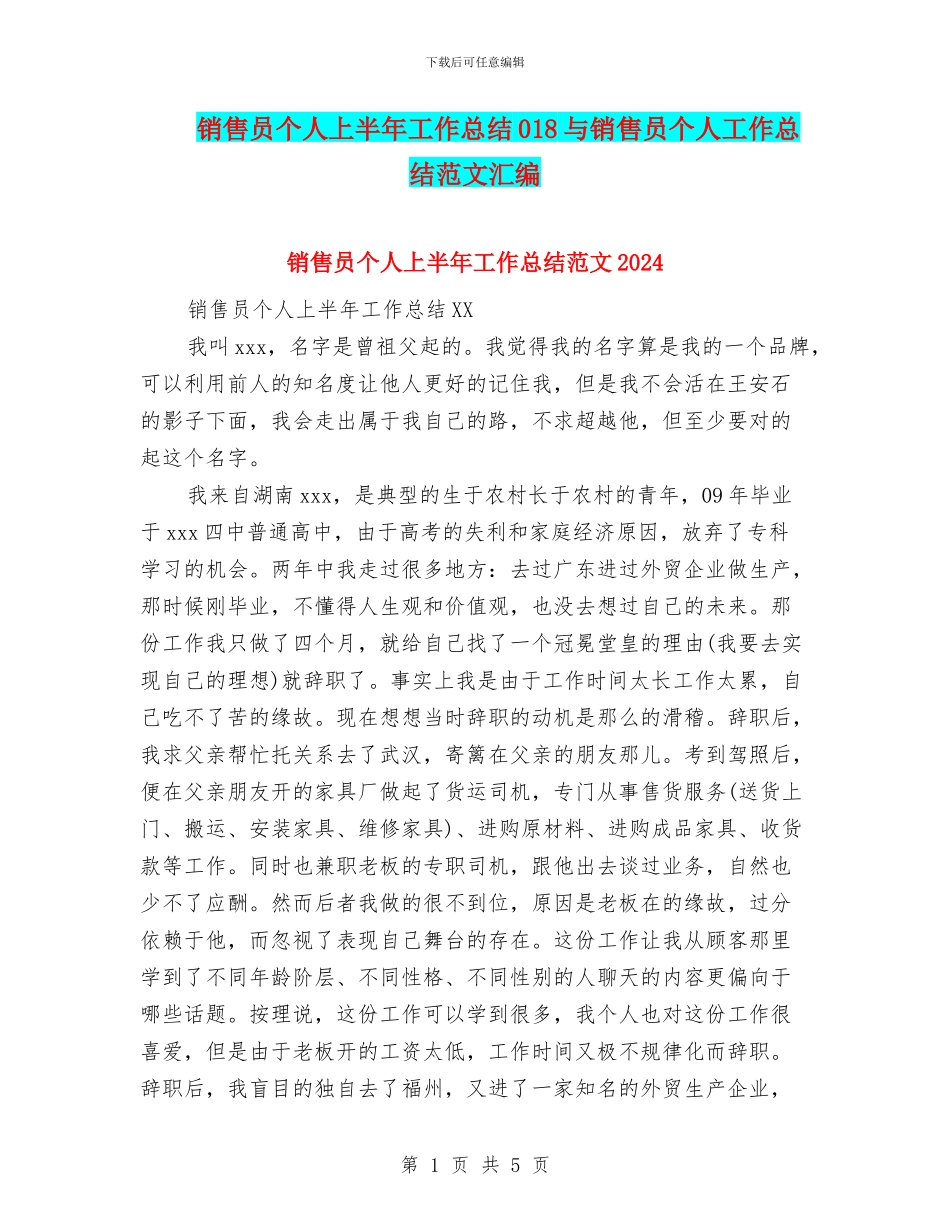 下载后可任意编辑

销售员个人上半年工作总结018与销售员个人工作总结范文汇编

销售员个人上半年工作总结范文2024

销售员个人上半年工作总结XX

我叫xxx，名字是曾祖父起的。我觉得我的名字算是我的一个品牌，可以利用前人的知名度让他人更好的记住我，但是我不会活在王安石的影子下面，我会走出属于我自己的路，不求超越他，但至少要对的起这个名字。

我来自湖南xxx，是典型的生于农村长于农村的青年，09年毕业于xxx四中普通高中，由于高考的失利和家庭经济原因，放弃了专科学习的机会。两年中我走过很多地方：去过广东进过外贸企业做生产，那时候刚毕业，不懂得人生观和价值观，也没去想过自己的未来。那份工作我只做了四个月，就给自己找了一个冠冕堂皇的理由(我要去实现自己的理想)就辞职了。事实上我是由于工作时间太长工作太累，自己吃不了苦的缘故。现在想想当时辞职的动机是那么的滑稽。辞职后，我求父亲帮忙托关系去了武汉，寄篱在父亲的朋友那儿。考到驾照后，便在父亲朋友开的家具厂做起了货运司机，专门从事售货服务(送货上门、搬运、安装家具、维修家具)、进购原材料、进购成品家具、收货款等工作。同时也兼职老板的专职司机，跟他出去谈过业务，自然也少不了应酬。然而后者我做的很不到位，原因是老板在的缘故，过分依赖于他，而忽视了表现自己舞台的存在。这份工作让我从顾客那里学到了不同年龄阶层、不同性格、不同性别的人聊天的内容更偏向于哪些话题。按理说，这份工作可以学到很多，我个人也对这份工作很喜爱，但是由于老板开的工资太低，工作时间又极不规律化而辞职。辞职后，我盲目的独自去了福州，又进了一家知名的外贸生产企业，

第 1 页 共 5 页